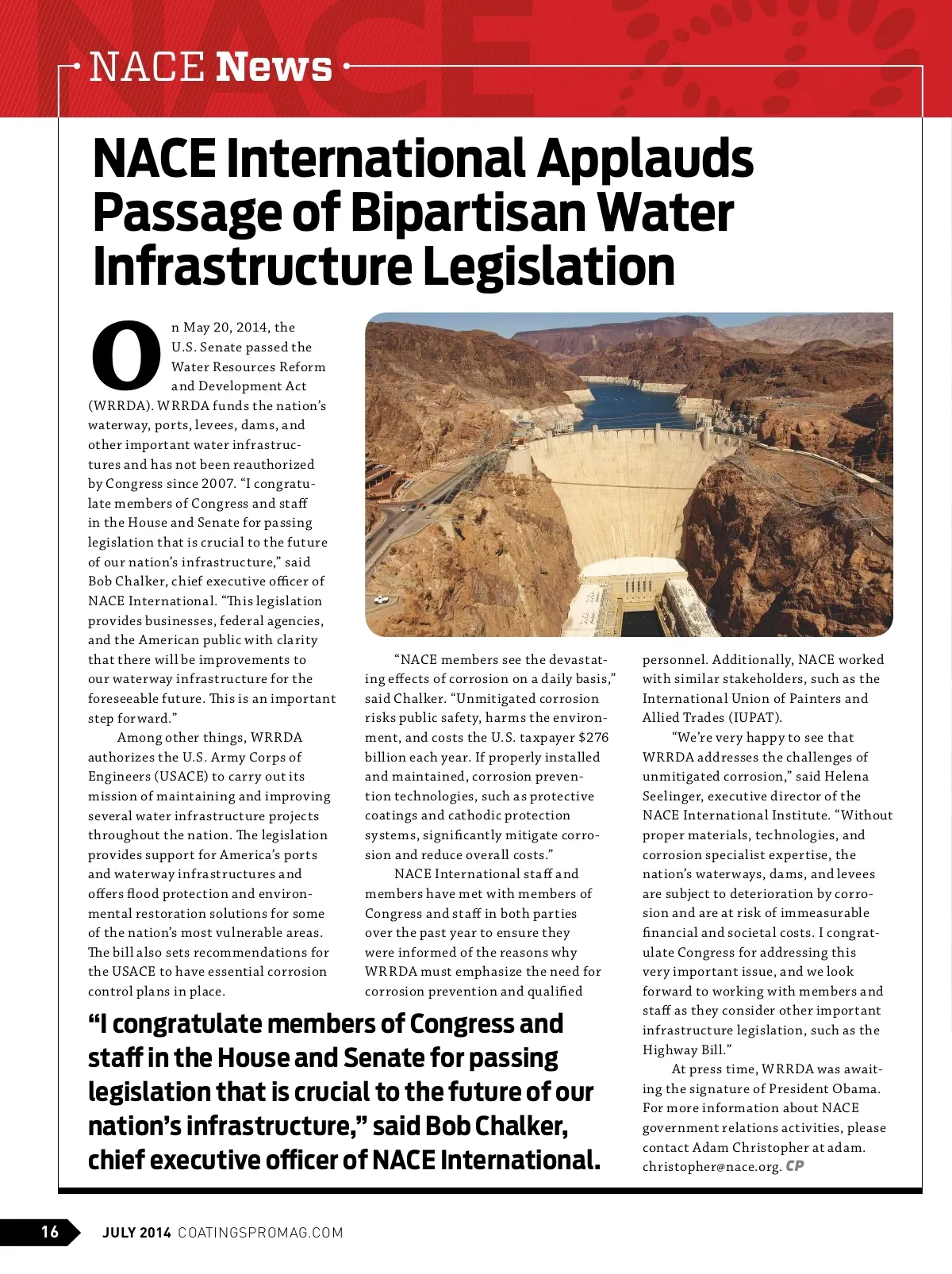 NACE News

NACE International Applauds Passage of Bipartisan Water Infrastructure Legislation

On May 20, 2014, the U.S. Senate passed the Water Resources Reform and Development Act (WRRDA). WRRDA funds the nation's waterway, ports, levees, dams, and other important water infrastructures and has not been reauthorized by Congress since 2007. "I congratulate members of Congress and staff in the House and Senate for passing legislation that is crucial to the future of our nation's infrastructure," said Bob Chalker, chief executive officer of NACE International. "This legislation provides businesses, federal agencies, and the American public with clarity that there will be improvements to our waterway infrastructure for the foreseeable future. This is an important step forward."

Among other things, WRRDA authorizes the U.S. Army Corps of Engineers (USACE) to carry out its mission of maintaining and improving several water infrastructure projects throughout the nation. The legislation provides support for America's ports and waterway infrastructures and offers flood protection and environmental restoration solutions for some of the nation's most vulnerable areas. The bill also sets recommendations for the USACE to have essential corrosion control plans in place.

"NACE members see the devastating effects of corrosion on a daily basis," said Chalker. "Unmitigated corrosion risks public safety, harms the environment, and costs the U.S. taxpayer $276 billion each year. If properly installed and maintained, corrosion prevention technologies, such as protective coatings and cathodic protection systems, significantly mitigate corrosion and reduce overall costs."

NACE International staff and members have met with members of Congress and staff in both parties over the past year to ensure they were informed of the reasons why WRRDA must emphasize the need for corrosion prevention and qualified personnel. Additionally, NACE worked with similar stakeholders, such as the International Union of Painters and Allied Trades (IUPAT).

"We're very happy to see that WRRDA addresses the challenges of unmitigated corrosion," said Helena Seelinger, executive director of the NACE International Institute. "Without proper materials, technologies, and corrosion specialist expertise, the nation's waterways, dams, and levees are subject to deterioration by corrosion and are at risk of immeasurable financial and societal costs. I congratulate Congress for addressing this very important issue, and we look forward to working with members and staff as they consider other important infrastructure legislation, such as the Highway Bill."

At press time, WRRDA was awaiting the signature of President Obama. For more information about NACE government relations activities, please contact Adam Christopher at adam.christopher@nace.org. CP

"I congratulate members of Congress and staff in the House and Senate for passing legislation that is crucial to the future of our nation's infrastructure," said Bob Chalker, chief executive officer of NACE International.

16 JULY 2014 COATINGSPROMAG.COM